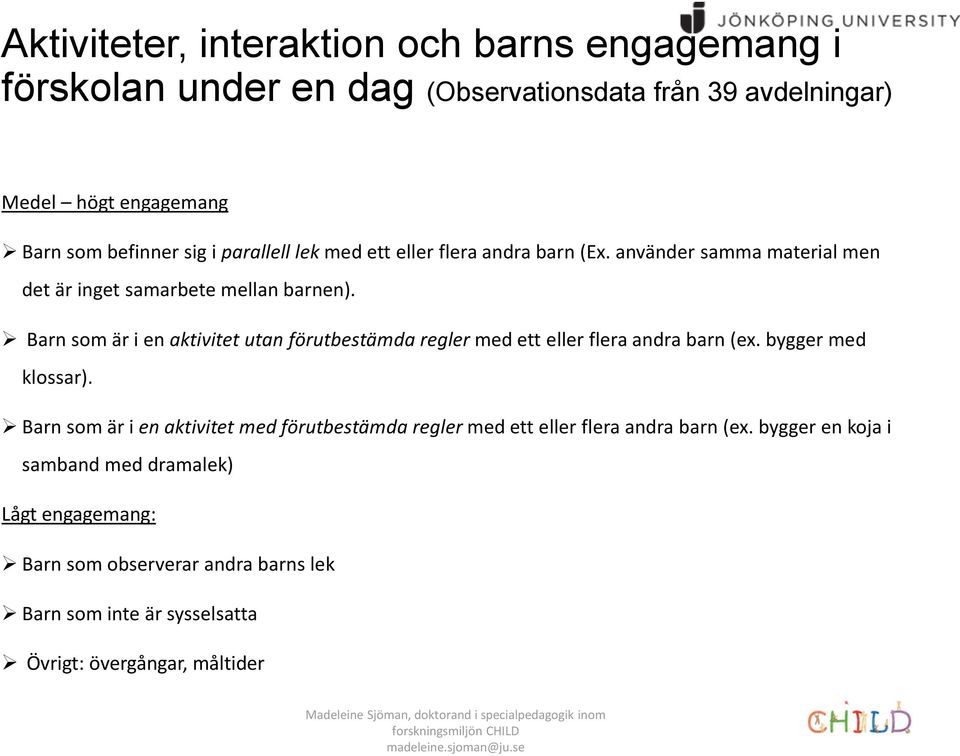 JÖNKÖPING UNIVERSITY

Aktiviteter, interaktion och barns engagemang i förskolan under en dag (Observationsdata från 39 avdelningar)

Medel – högt engagemang

➢ Barn som befinner sig i parallell lek med ett eller flera andra barn (Ex. använder samma material men det är inget samarbete mellan barnen).

➢ Barn som är i en aktivitet utan förutbestämda regler med ett eller flera andra barn (ex. bygger med klossar).

➢ Barn som är i en aktivitet med förutbestämda regler med ett eller flera andra barn (ex. bygger en koja i samband med dramalek)

Lågt engagemang:

➢ Barn som observerar andra barns lek

➢ Barn som inte är sysselsatta

➢ Övrigt: övergångar, måltider

Madeleine Sjöman, doktorand i specialpedagogik inom forskningsmiljön CHILD
madeleine.sjoman@ju.se

CHILD